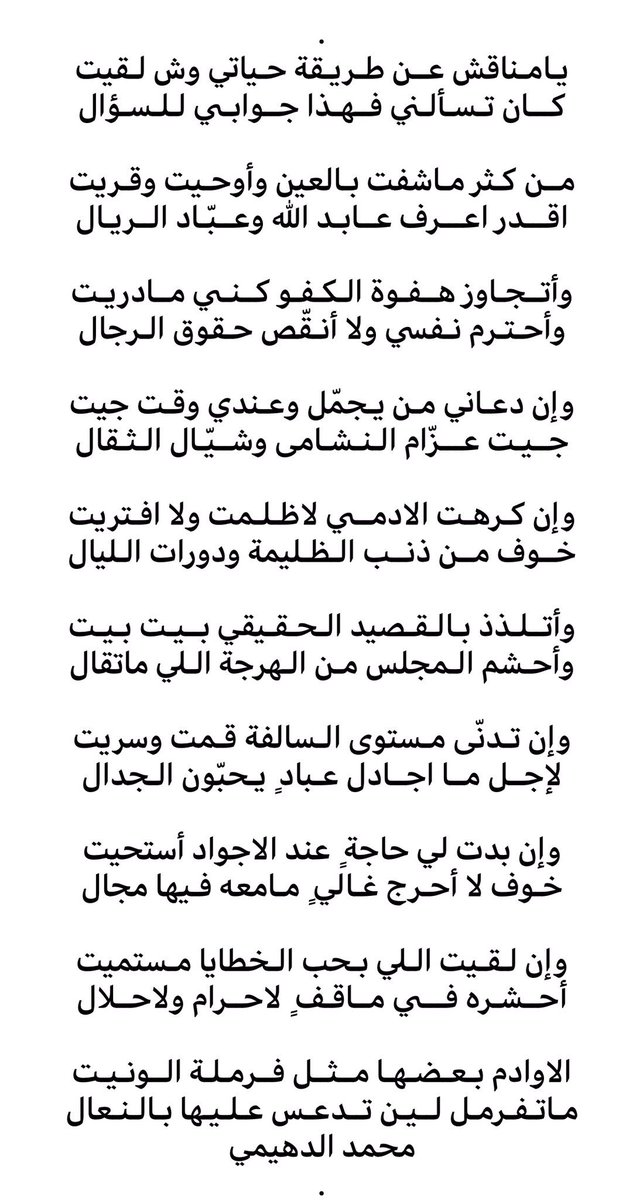 .
يامناقش عن طريقة حياتي وش لقيت
كان تسألني فهذا جوابي للسؤال

من كثر ماشفت بالعين وأوحيت وقريت
اقدر اعرف عابد الله وعبّاد الريال

وأتجاوز هفوة الكفو كني مادريت
وأحترم نفسي ولا أنقص حقوق الرجال

وإن دعاني من يجمّل وعندي وقت جيت
جيت عزّام النشامى وشيّال الثقال

وإن كرهت الادمي لاظلمت ولا افتريت
خوف من ذنب الظليمة ودورات الليال

وأتلذذ بالقصيد الحقيقي بيت بيت
وأحشم المجلس من الهرجة اللي ماتقال

وإن تدنّى مستوى السالفة قمت وسريت
لإجل ما اجادل عبادٍ يحبّون الجدال

وإن بدت لي حاجةٍ عند الاجواد أستحيت
خوف لا أحرج غاليٍ مامعه فيها مجال

وإن لقيت اللي بحب الخطايا مستميت
أحشره في ماقفٍ لاحرام ولاحلال

الاوادم بعضها مثل فرملة الونيت
ماتفرمل لين تدعس عليها بالنعال
محمد الدهيمي
.